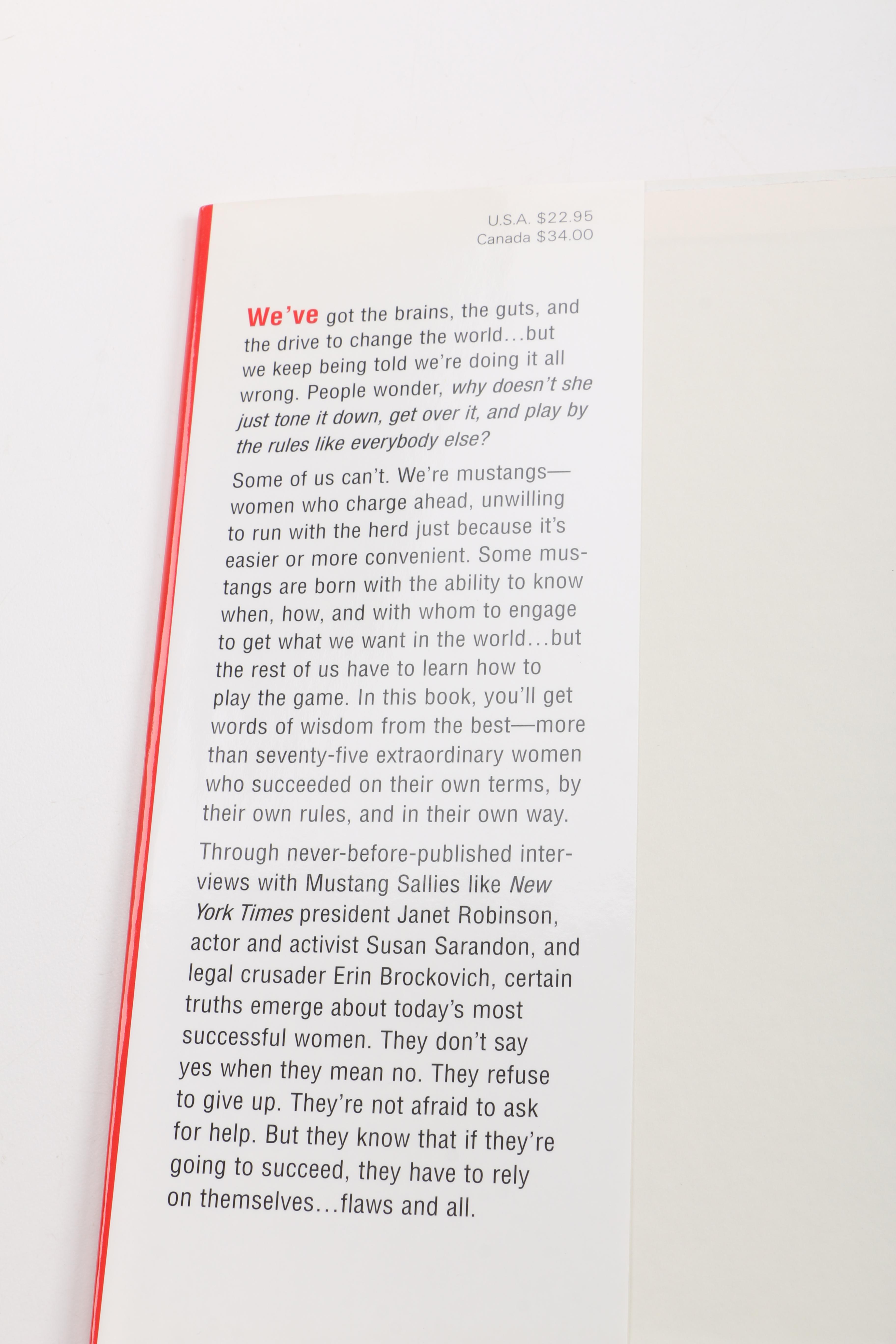 U.S.A. $22.95
Canada $34.00

We've got the brains, the guts, and the drive to change the world...but we keep being told we're doing it all wrong. People wonder, why doesn't she just tone it down, get over it, and play by the rules like everybody else?

Some of us can't. We're mustangs—women who charge ahead, unwilling to run with the herd just because it's easier or more convenient. Some mustangs are born with the ability to know when, how, and with whom to engage to get what we want in the world...but the rest of us have to learn how to play the game. In this book, you'll get words of wisdom from the best—more than seventy-five extraordinary women who succeeded on their own terms, by their own rules, and in their own way.

Through never-before-published interviews with Mustang Sallies like New York Times president Janet Robinson, actor and activist Susan Sarandon, and legal crusader Erin Brockovich, certain truths emerge about today's most successful women. They don't say yes when they mean no. They refuse to give up. They're not afraid to ask for help. But they know that if they're going to succeed, they have to rely on themselves...flaws and all.